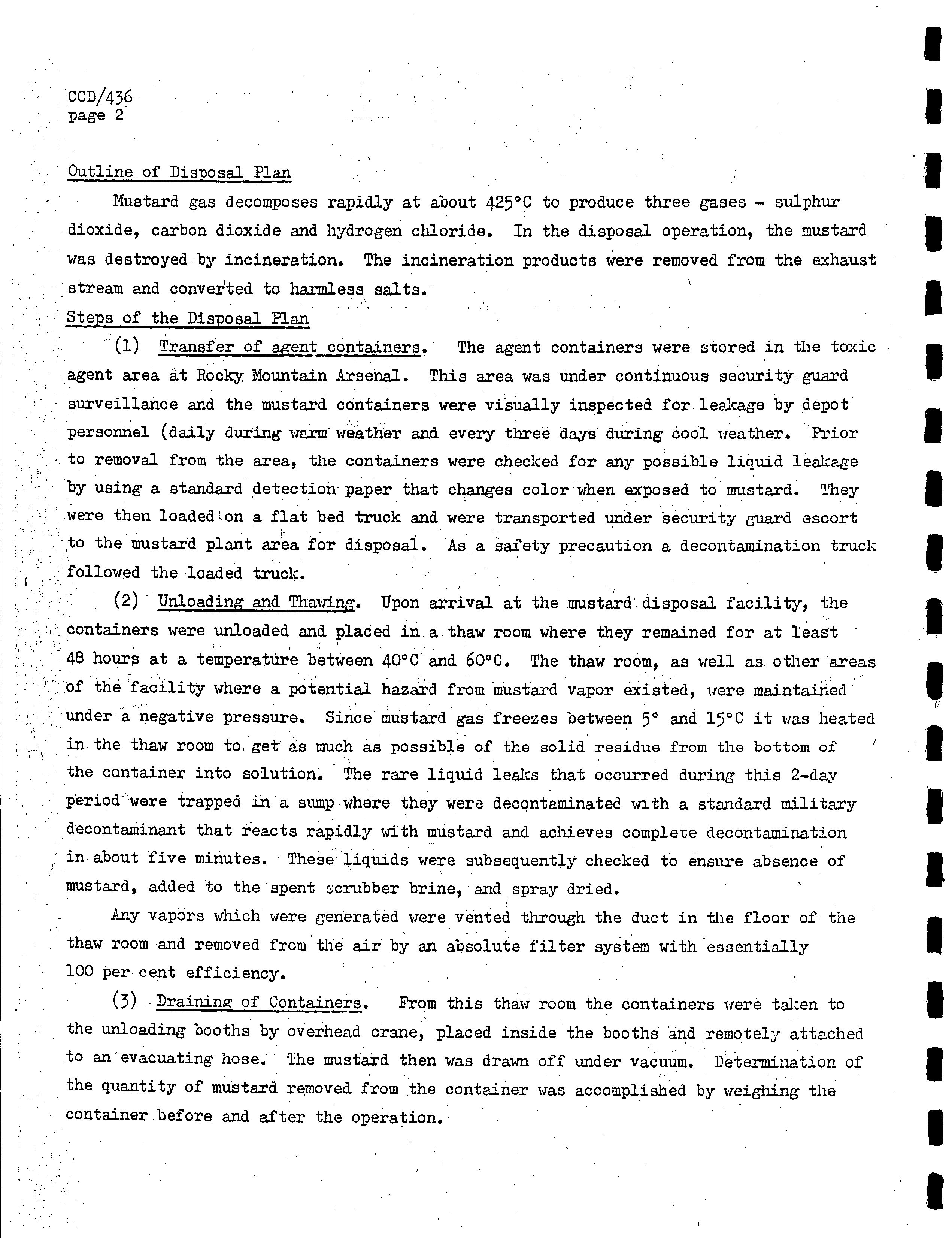 CCD/436
page 2

Outline of Disposal Plan

Mustard gas decomposes rapidly at about 425°C to produce three gases - sulphur dioxide, carbon dioxide and hydrogen chloride. In the disposal operation, the mustard was destroyed by incineration. The incineration products were removed from the exhaust stream and converted to harmless salts.

Steps of the Disposal Plan

(1) Transfer of agent containers. The agent containers were stored in the toxic agent area at Rocky Mountain Arsenal. This area was under continuous security guard surveillance and the mustard containers were visually inspected for leakage by depot personnel (daily during warm weather and every three days during cool weather. Prior to removal from the area, the containers were checked for any possible liquid leakage by using a standard detection paper that changes color when exposed to mustard. They were then loaded on a flat bed truck and were transported under security guard escort to the mustard plant area for disposal. As a safety precaution a decontamination truck followed the loaded truck.

(2) Unloading and Thawing. Upon arrival at the mustard disposal facility, the containers were unloaded and placed in a thaw room where they remained for at least 48 hours at a temperature between 40°C and 60°C. The thaw room, as well as other areas of the facility where a potential hazard from mustard vapor existed, were maintained under a negative pressure. Since mustard gas freezes between 5° and 15°C it was heated in the thaw room to get as much as possible of the solid residue from the bottom of the container into solution. The rare liquid leaks that occurred during this 2-day period were trapped in a sump where they were decontaminated with a standard military decontaminant that reacts rapidly with mustard and achieves complete decontamination in about five minutes. These liquids were subsequently checked to ensure absence of mustard, added to the spent scrubber brine, and spray dried.

Any vapors which were generated were vented through the duct in the floor of the thaw room and removed from the air by an absolute filter system with essentially 100 per cent efficiency.

(3) Draining of Containers. From this thaw room the containers were taken to the unloading booths by overhead crane, placed inside the booths and remotely attached to an evacuating hose. The mustard then was drawn off under vacuum. Determination of the quantity of mustard removed from the container was accomplished by weighing the container before and after the operation.